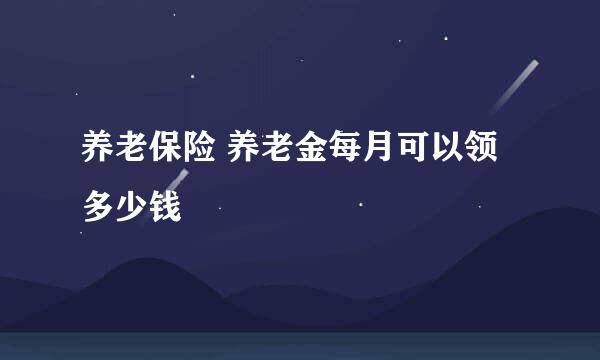 养老保险 养老金每月可以领多少钱